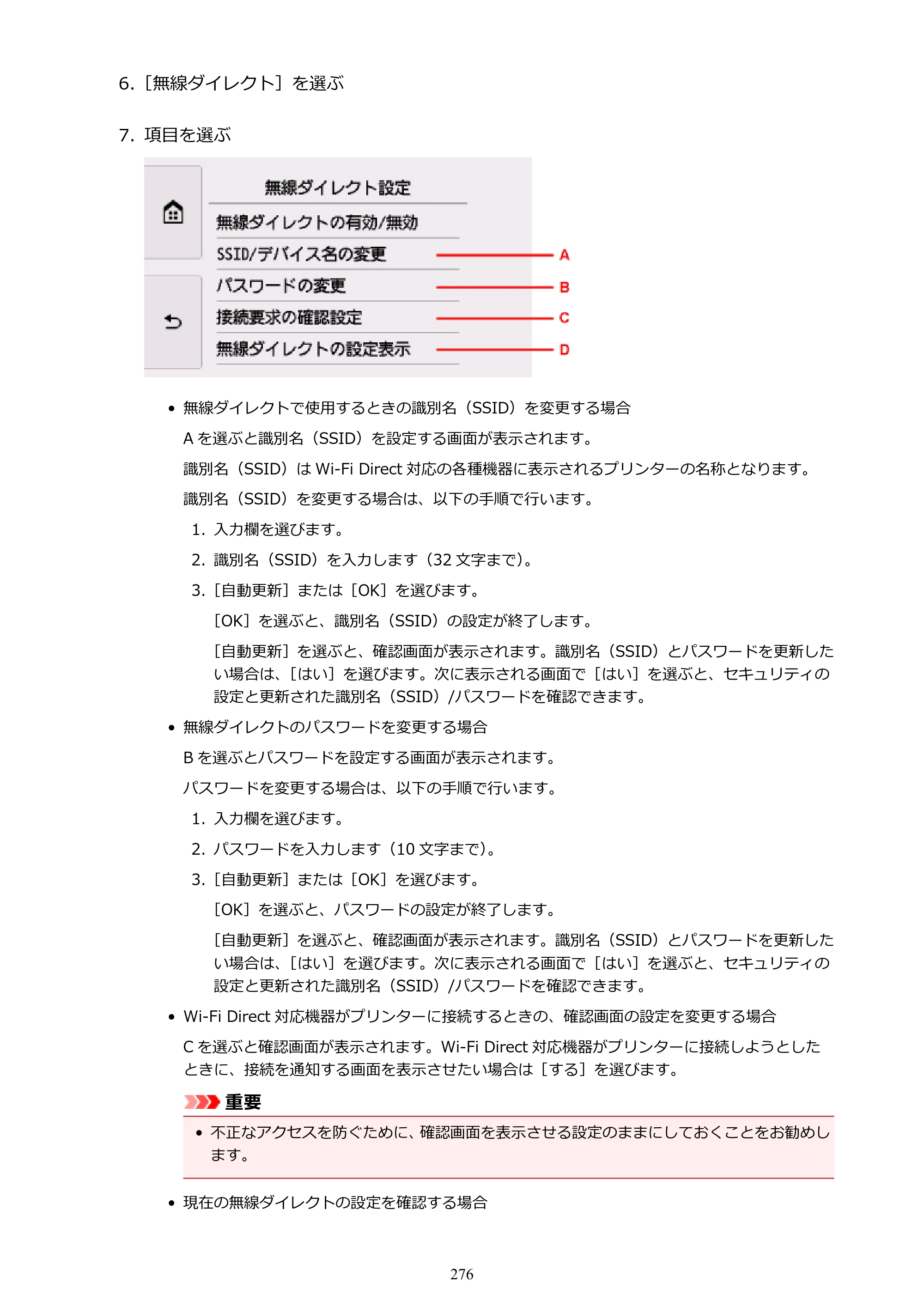 6.［無線ダイレクト］を選ぶ

7.項目を選ぶ

無線ダイレクト設定
無線ダイレクトの有効/無効
SSID/デバイス名の変更
パスワードの変更
接続要求の確認設定
無線ダイレクトの設定表示

A
B
C
D

• 無線ダイレクトで使用するときの識別名（SSID）を変更する場合

Aを選ぶと識別名（SSID）を設定する画面が表示されます。

識別名（SSID）はWi-Fi Direct対応の各種機器に表示されるプリンターの名称となります。

識別名（SSID）を変更する場合は、以下の手順で行います。

1.入力欄を選びます。

2.識別名（SSID）を入力します（32文字まで）。

3.［自動更新］または［OK］を選びます。

［OK］を選ぶと、識別名（SSID）の設定が終了します。

［自動更新］を選ぶと、確認画面が表示されます。識別名（SSID）とパスワードを更新したい場合は、［はい］を選びます。次に表示される画面で［はい］を選ぶと、セキュリティの設定と更新された識別名（SSID）/パスワードを確認できます。

• 無線ダイレクトのパスワードを変更する場合

Bを選ぶとパスワードを設定する画面が表示されます。

パスワードを変更する場合は、以下の手順で行います。

1.入力欄を選びます。

2.パスワードを入力します（10文字まで）。

3.［自動更新］または［OK］を選びます。

［OK］を選ぶと、パスワードの設定が終了します。

［自動更新］を選ぶと、確認画面が表示されます。識別名（SSID）とパスワードを更新したい場合は、［はい］を選びます。次に表示される画面で［はい］を選ぶと、セキュリティの設定と更新された識別名（SSID）/パスワードを確認できます。

• Wi-Fi Direct対応機器がプリンターに接続するときの、確認画面の設定を変更する場合

Cを選ぶと確認画面が表示されます。Wi-Fi Direct対応機器がプリンターに接続しようとしたときに、接続を通知する画面を表示させたい場合は［する］を選びます。

重要

• 不正なアクセスを防ぐために、確認画面を表示させる設定のままにしておくことをお勧めします。

• 現在の無線ダイレクトの設定を確認する場合

276